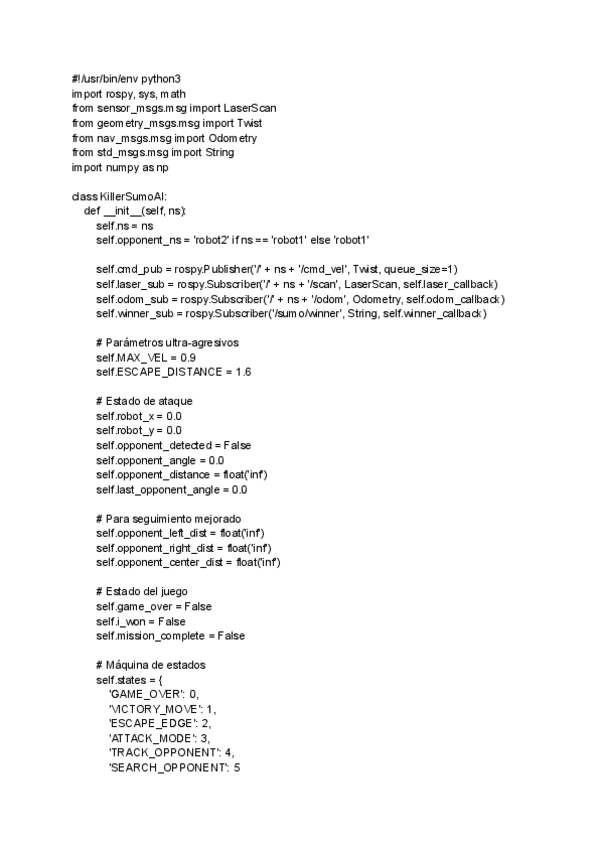 #!/usr/bin/env python3
import rospy, sys, math
from sensor_msgs.msg import LaserScan
from geometry_msgs.msg import Twist
from nav_msgs.msg import Odometry
from std_msgs.msg import String
import numpy as np

class KillerSumoAI:
    def __init__(self, ns):
        self.ns = ns
        self.opponent_ns = 'robot2' if ns == 'robot1' else 'robot1'

        self.cmd_pub = rospy.Publisher('/' + ns + '/cmd_vel', Twist, queue_size=1)
        self.laser_sub = rospy.Subscriber('/' + ns + '/scan', LaserScan, self.laser_callback)
        self.odom_sub = rospy.Subscriber('/' + ns + '/odom', Odometry, self.odom_callback)
        self.winner_sub = rospy.Subscriber('/sumo/winner', String, self.winner_callback)

        # Parámetros ultra-agresivos
        self.MAX_VEL = 0.9
        self.ESCAPE_DISTANCE = 1.6

        # Estado de ataque
        self.robot_x = 0.0
        self.robot_y = 0.0
        self.opponent_detected = False
        self.opponent_angle = 0.0
        self.opponent_distance = float('inf')
        self.last_opponent_angle = 0.0

        # Para seguimiento mejorado
        self.opponent_left_dist = float('inf')
        self.opponent_right_dist = float('inf')
        self.opponent_center_dist = float('inf')

        # Estado del juego
        self.game_over = False
        self.i_won = False
        self.mission_complete = False

        # Máquina de estados
        self.states = {
            'GAME_OVER': 0,
            'VICTORY_MOVE': 1,
            'ESCAPE_EDGE': 2,
            'ATTACK_MODE': 3,
            'TRACK_OPPONENT': 4,
            'SEARCH_OPPONENT': 5